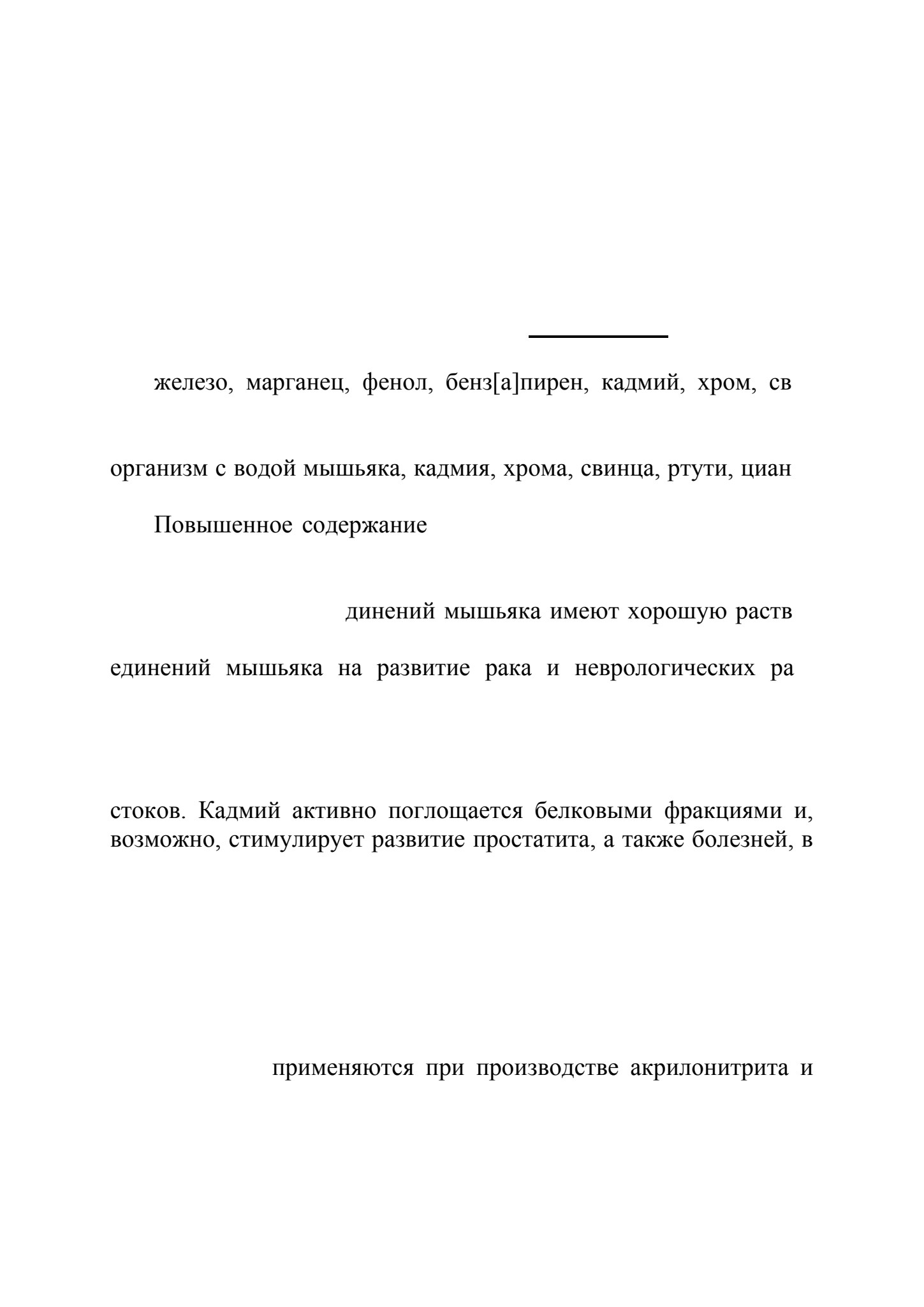 железо, марганец, фенол, бенз[а]пирен, кадмий, хром, св

организм с водой мышьяка, кадмия, хрома, свинца, ртути, циан

Повышенное содержание

динений мышьяка имеют хорошую раств

единений мышьяка на развитие рака и неврологических ра

стоков. Кадмий активно поглощается белковыми фракциями и, возможно, стимулирует развитие простатита, а также болезней, в

применяются при производстве акрилонитрита и